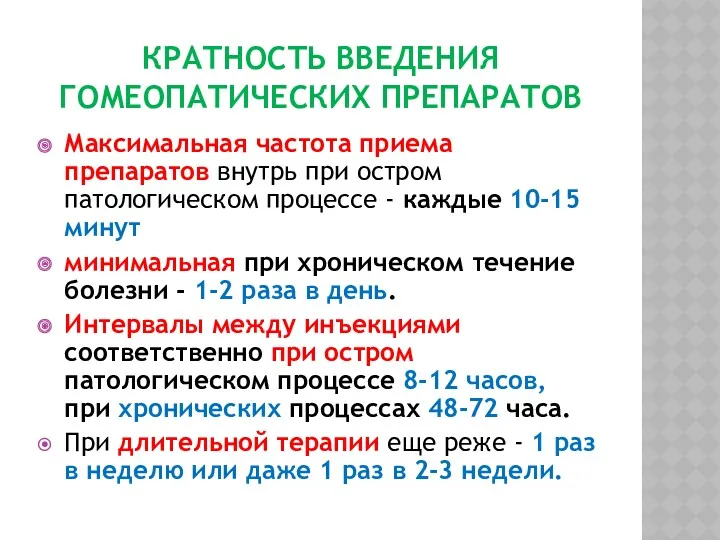 КРАТНОСТЬ ВВЕДЕНИЯ ГОМЕОПАТИЧЕСКИХ ПРЕПАРАТОВ

Максимальная частота приема препаратов внутрь при остром патологическом процессе - каждые 10-15 минут

минимальная при хроническом течение болезни - 1-2 раза в день.

Интервалы между инъекциями соответственно при остром патологическом процессе 8-12 часов, при хронических процессах 48-72 часа.

При длительной терапии еще реже - 1 раз в неделю или даже 1 раз в 2-3 недели.